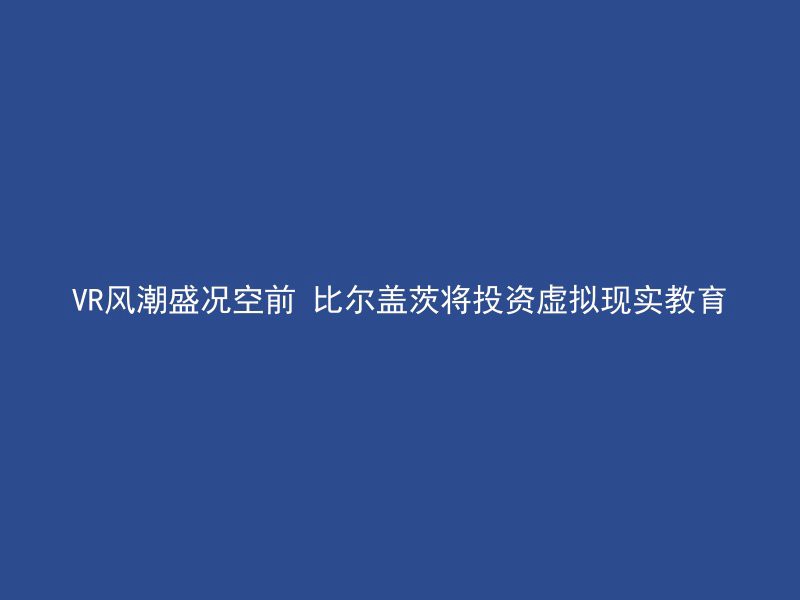 VR风潮盛况空前 比尔盖茨将投资虚拟现实教育